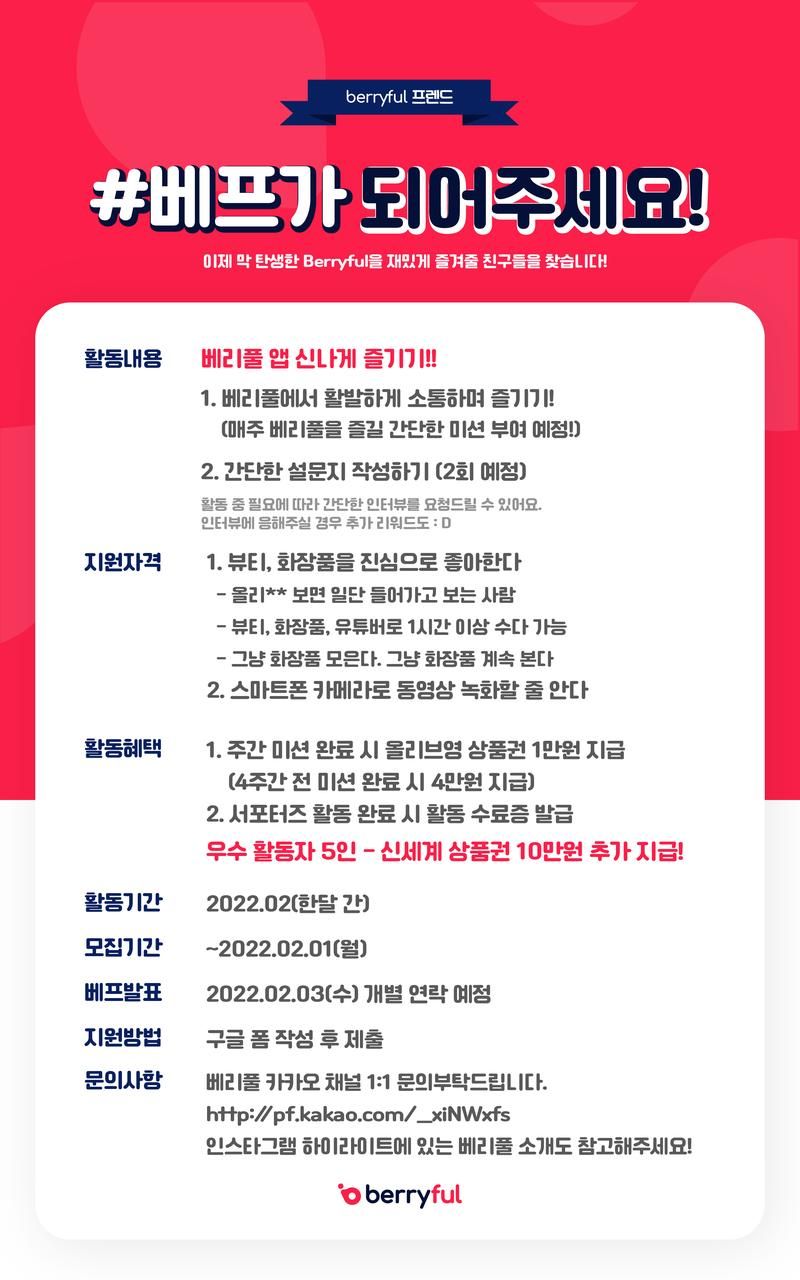 berryful 프렌드

#베프가 되어주세요!

이제 막 탄생한 Berryful을 재밌게 즐겨줄 친구들을 찾습니다!

활동내용
베리풀 앱 신나게 즐기기!!
1. 베리풀에서 활발하게 소통하며 즐기기!
(매주 베리풀을 즐길 간단한 미션 부여 예정!)
2. 간단한 설문지 작성하기 (2회 예정)
활동 중 필요에 따라 간단한 인터뷰를 요청드릴 수 있어요.
인터뷰에 응해주실 경우 추가 리워드도 : D

지원자격
1. 뷰티, 화장품을 진심으로 좋아한다
- 올리** 보면 일단 들어가고 보는 사람
- 뷰티, 화장품, 유튜버로 1시간 이상 수다 가능
- 그냥 화장품 모은다. 그냥 화장품 계속 본다
2. 스마트폰 카메라로 동영상 녹화할 줄 안다

활동혜택
1. 주간 미션 완료 시 올리브영 상품권 1만원 지급
(4주간 전 미션 완료 시 4만원 지급)
2. 서포터즈 활동 완료 시 활동 수료증 발급
우수 활동자 5인 - 신세계 상품권 10만원 추가 지급!

활동기간
2022.02(한달 간)

모집기간
~2022.02.01(월)

베프발표
2022.02.03(수) 개별 연락 예정

지원방법
구글 폼 작성 후 제출

문의사항
베리풀 카카오 채널 1:1 문의부탁드립니다.
http://pf.kakao.com/_xiNWxfs
인스타그램 하이라이트에 있는 베리풀 소개도 참고해주세요!

berryful